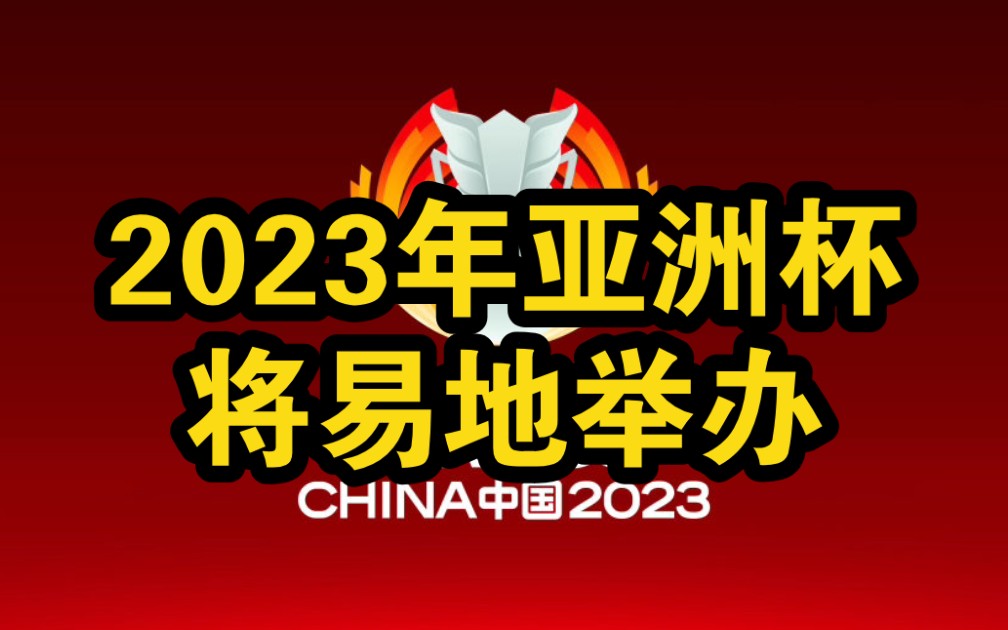 2023年亚洲杯
将易地举办

CHINA中国2023